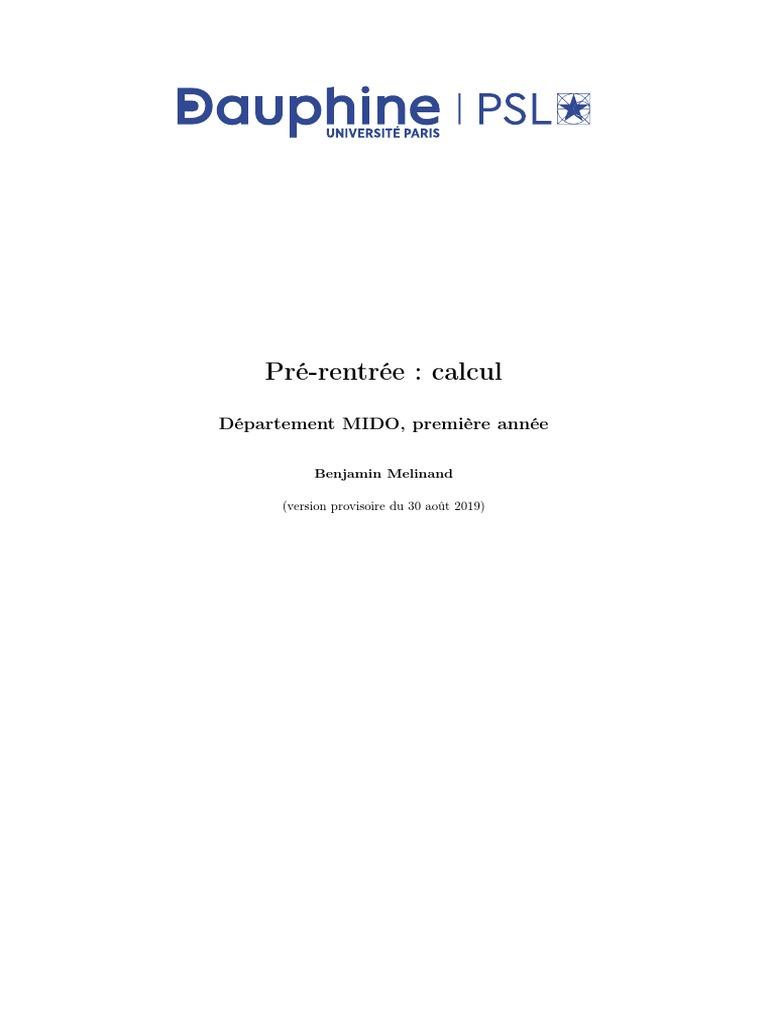 Dauphine
UNIVERSITÉ PARIS
PSL

Pré-rentrée : calcul

Département MIDO, première année

Benjamin Melinand

(version provisoire du 30 août 2019)